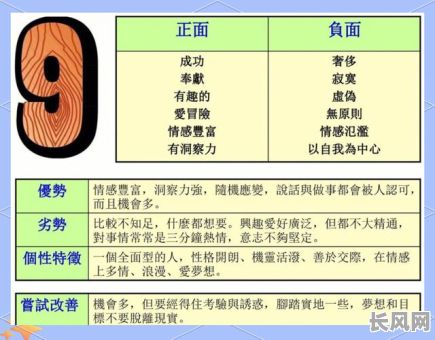 9

| 正面 | 負面 |
|---|---|
| 成功 | 奢侈 |
| 奉獻 | 寂寞 |
| 有趣的 | 虛偽 |
| 愛冒險 | 無原則 |
| 情感豐富 | 情感氾濫 |
| 有洞察力 | 以自我為中心 |

| 優勢 | 情感豐富，洞察力強，隨機應變，說話與做事都會被人認可，而且機會多。 |
|---|---|
| 劣勢 | 比較不知足，什麼都想要。興趣愛好廣泛，但都不大精通，對事情常常是三分鐘熱情，意志不夠堅定。 |
| 個性特徵 | 一個全面型的人，性格開朗、機靈活潑、善於交際，在情感上多情、浪漫、愛夢想。 |

| 嘗試改善 | 機會多，但要經得住考驗與誘惑，腳踏實地一些，夢想和目標不要脫離現實。 |
|---|---|

长风网